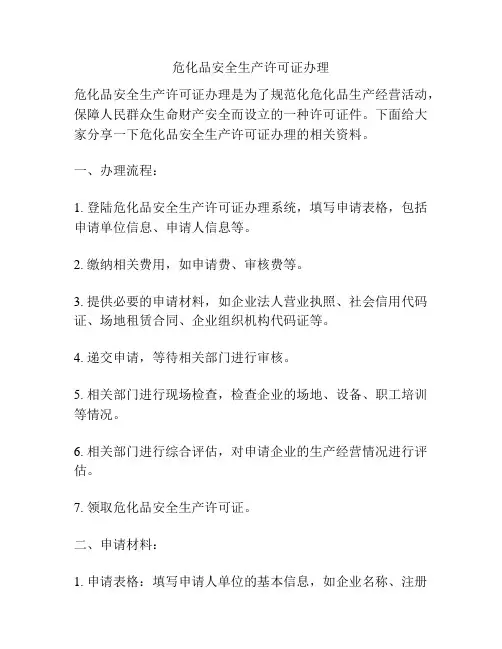 危化品安全生产许可证办理

危化品安全生产许可证办理是为了规范化危化品生产经营活动，保障人民群众生命财产安全而设立的一种许可证件。下面给大家分享一下危化品安全生产许可证办理的相关资料。

一、办理流程：

1. 登陆危化品安全生产许可证办理系统，填写申请表格，包括申请单位信息、申请人信息等。

2. 缴纳相关费用，如申请费、审核费等。

3. 提供必要的申请材料，如企业法人营业执照、社会信用代码证、场地租赁合同、企业组织机构代码证等。

4. 递交申请，等待相关部门进行审核。

5. 相关部门进行现场检查，检查企业的场地、设备、职工培训等情况。

6. 相关部门进行综合评估，对申请企业的生产经营情况进行评估。

7. 领取危化品安全生产许可证。

二、申请材料：

1. 申请表格：填写申请人单位的基本信息，如企业名称、注册